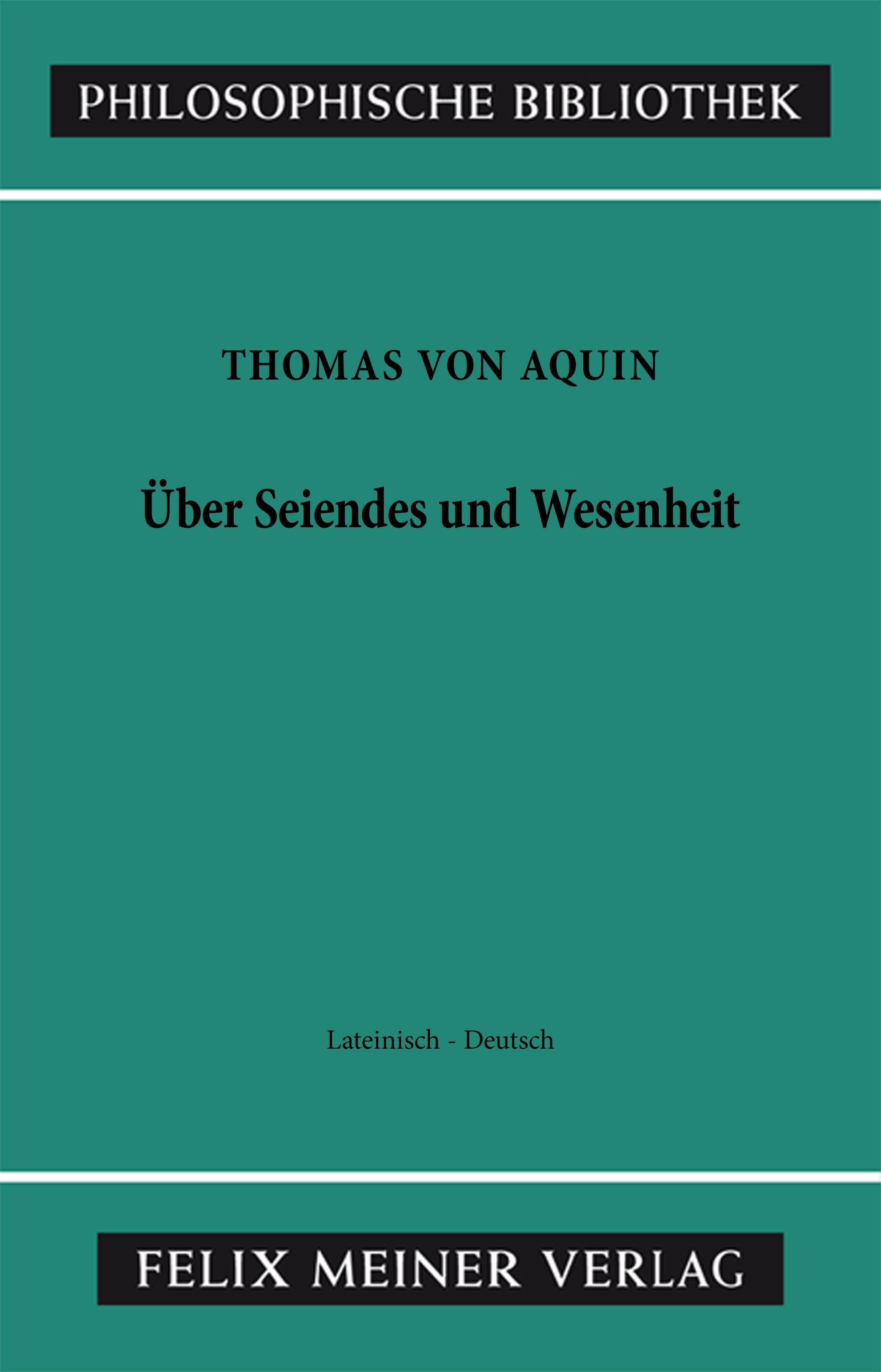 PHILOSOPHISCHE BIBLIOTHEK

THOMAS VON AQUIN

Über Seiendes und Wesenheit

Lateinisch - Deutsch

FELIX MEINER VERLAG